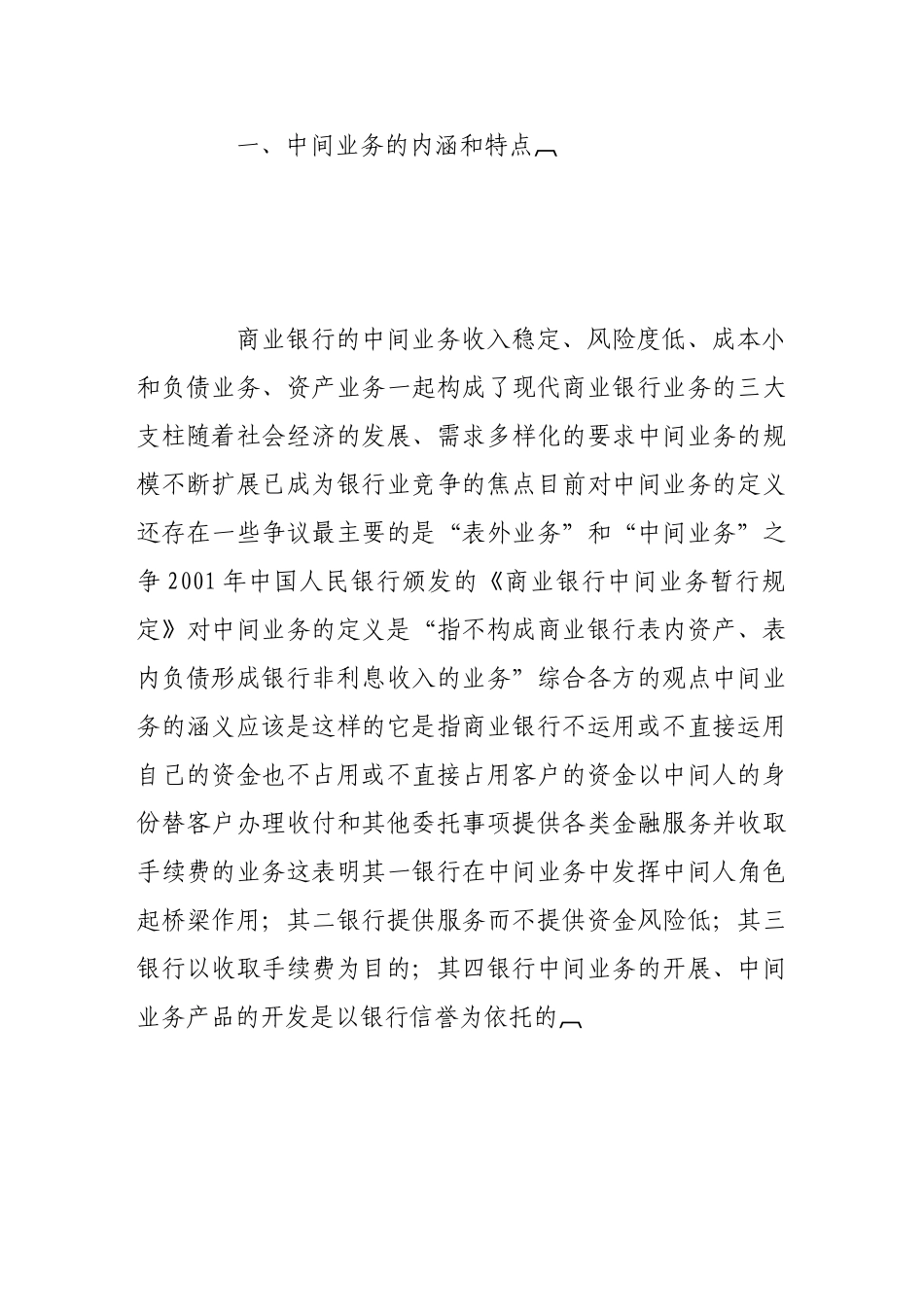 一、中间业务的内涵和特点

商业银行的中间业务收入稳定、风险度低、成本小和负债业务、资产业务一起构成了现代商业银行业务的三大支柱随着社会经济的发展、需求多样化的要求中间业务的规模不断扩展已成为银行业竞争的焦点目前对中间业务的定义还存在一些争议最主要的是“表外业务”和“中间业务”之争 2001 年中国人民银行颁发的《商业银行中间业务暂行规定》对中间业务的定义是“指不构成商业银行表内资产、表内负债形成银行非利息收入的业务”综合各方的观点中间业务的涵义应该是这样的它是指商业银行不运用或不直接运用自己的资金也不占用或不直接占用客户的资金以中间人的身份替客户办理收付和其他委托事项提供各类金融服务并收取手续费的业务这表明其一银行在中间业务中发挥中间人角色起桥梁作用；其二银行提供服务而不提供资金风险低；其三银行以收取手续费为目的；其四银行中间业务的开展、中间业务产品的开发是以银行信誉为依托的